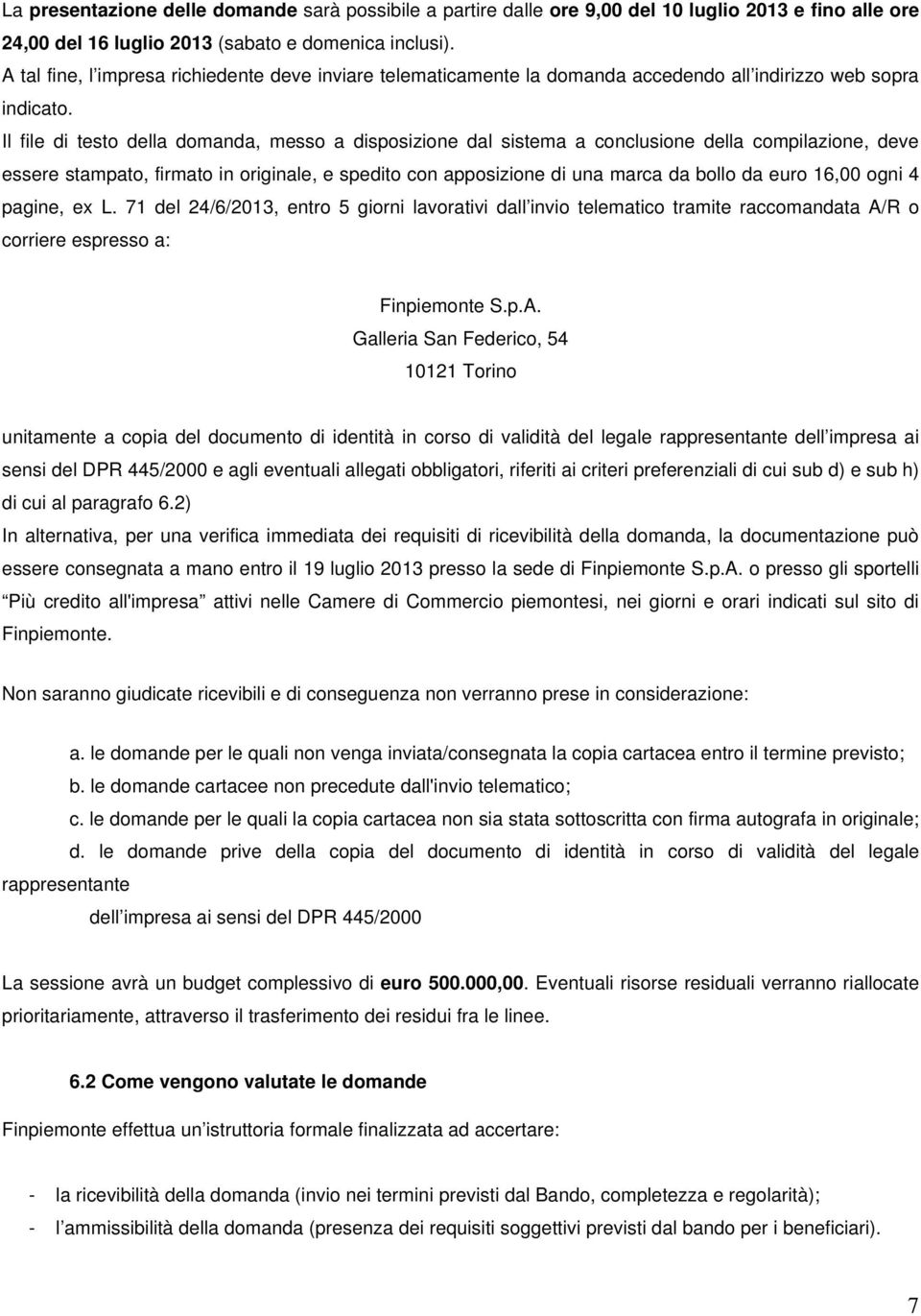 La presentazione delle domande sarà possibile a partire dalle ore 9,00 del 10 luglio 2013 e fino alle ore 24,00 del 16 luglio 2013 (sabato e domenica inclusi).
A tal fine, l impresa richiedente deve inviare telematicamente la domanda accedendo all indirizzo web sopra indicato.
Il file di testo della domanda, messo a disposizione dal sistema a conclusione della compilazione, deve essere stampato, firmato in originale, e spedito con apposizione di una marca da bollo da euro 16,00 ogni 4 pagine, ex L. 71 del 24/6/2013, entro 5 giorni lavorativi dall invio telematico tramite raccomandata A/R o corriere espresso a:

Finpiemonte S.p.A.
Galleria San Federico, 54
10121 Torino

unitamente a copia del documento di identità in corso di validità del legale rappresentante dell impresa ai sensi del DPR 445/2000 e agli eventuali allegati obbligatori, riferiti ai criteri preferenziali di cui sub d) e sub h) di cui al paragrafo 6.2)
In alternativa, per una verifica immediata dei requisiti di ricevibilità della domanda, la documentazione può essere consegnata a mano entro il 19 luglio 2013 presso la sede di Finpiemonte S.p.A. o presso gli sportelli Più credito all'impresa attivi nelle Camere di Commercio piemontesi, nei giorni e orari indicati sul sito di Finpiemonte.

Non saranno giudicate ricevibili e di conseguenza non verranno prese in considerazione:

a. le domande per le quali non venga inviata/consegnata la copia cartacea entro il termine previsto;
b. le domande cartacee non precedute dall'invio telematico;
c. le domande per le quali la copia cartacea non sia stata sottoscritta con firma autografa in originale;
d. le domande prive della copia del documento di identità in corso di validità del legale rappresentante dell impresa ai sensi del DPR 445/2000

La sessione avrà un budget complessivo di euro 500.000,00. Eventuali risorse residuali verranno riallocate prioritariamente, attraverso il trasferimento dei residui fra le linee.

6.2 Come vengono valutate le domande

Finpiemonte effettua un istruttoria formale finalizzata ad accertare:

- la ricevibilità della domanda (invio nei termini previsti dal Bando, completezza e regolarità);
- l ammissibilità della domanda (presenza dei requisiti soggettivi previsti dal bando per i beneficiari).

7